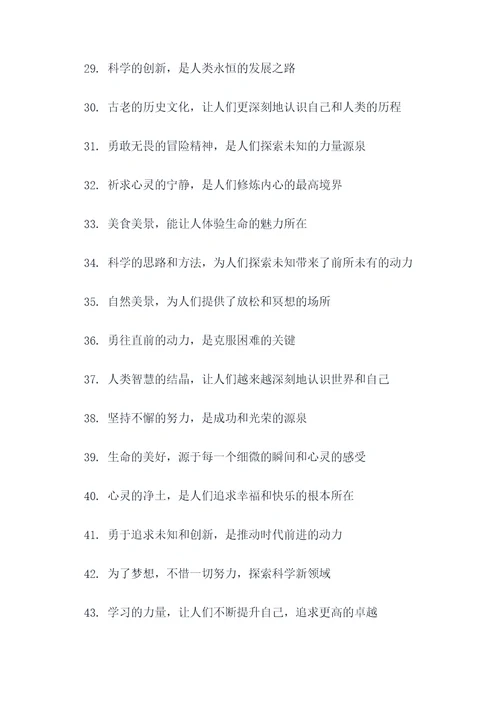 29. 科学的创新，是人类永恒的发展之路

30. 古老的历史文化，让人们更深刻地认识自己和人类的历程

31. 勇敢无畏的冒险精神，是人们探索未知的力量源泉

32. 祈求心灵的宁静，是人们修炼内心的最高境界

33. 美食美景，能让人体验生命的魅力所在

34. 科学的思路和方法，为人们探索未知带来了前所未有的动力

35. 自然美景，为人们提供了放松和冥想的场所

36. 勇往直前的动力，是克服困难的关键

37. 人类智慧的结晶，让人们越来越深刻地认识世界和自己

38. 坚持不懈的努力，是成功和光荣的源泉

39. 生命的美好，源于每一个细微的瞬间和心灵的感受

40. 心灵的净土，是人们追求幸福和快乐的根本所在

41. 勇于追求未知和创新，是推动时代前进的动力

42. 为了梦想，不惜一切努力，探索科学新领域

43. 学习的力量，让人们不断提升自己，追求更高的卓越